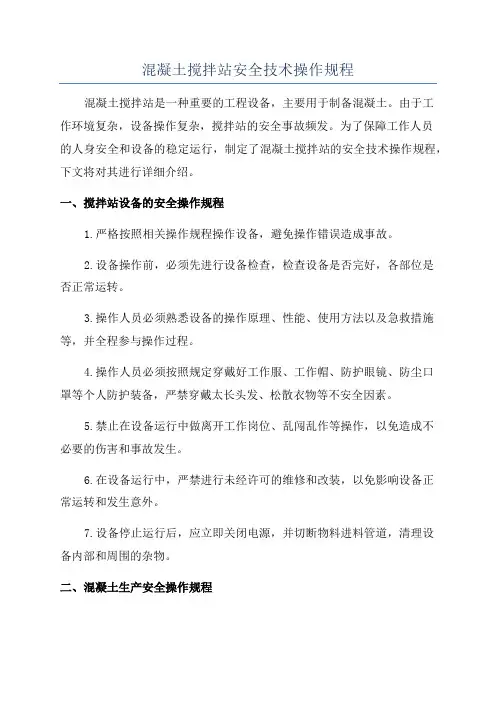 混凝土搅拌站安全技术操作规程

混凝土搅拌站是一种重要的工程设备，主要用于制备混凝土。由于工作环境复杂，设备操作复杂，搅拌站的安全事故频发。为了保障工作人员的人身安全和设备的稳定运行，制定了混凝土搅拌站的安全技术操作规程，下文将对其进行详细介绍。

一、搅拌站设备的安全操作规程

1.严格按照相关操作规程操作设备，避免操作错误造成事故。

2.设备操作前，必须先进行设备检查，检查设备是否完好，各部位是否正常运转。

3.操作人员必须熟悉设备的操作原理、性能、使用方法以及急救措施等，并全程参与操作过程。

4.操作人员必须按照规定穿戴好工作服、工作帽、防护眼镜、防尘口罩等个人防护装备，严禁穿戴太长头发、松散衣物等不安全因素。

5.禁止在设备运行中做离开工作岗位、乱闯乱作等操作，以免造成不必要的伤害和事故发生。

6.在设备运行中，严禁进行未经许可的维修和改装，以免影响设备正常运转和发生意外。

7.设备停止运行后，应立即关闭电源，并切断物料进料管道，清理设备内部和周围的杂物。

二、混凝土生产安全操作规程